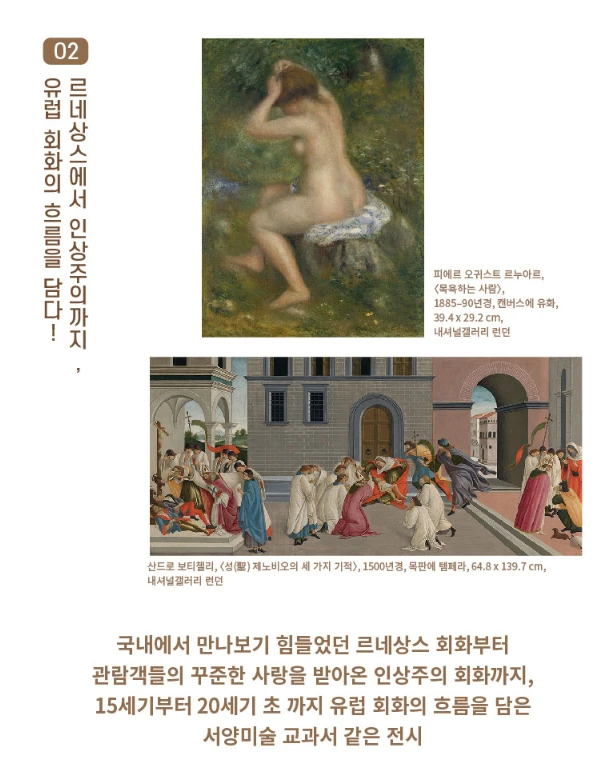 02

르네상스에서 인상주의까지,
유럽 회화의 흐름을 담다!

피에르 오귀스트 르누아르, 〈목욕하는 사람〉, 1885–90년경, 캔버스에 유화, 39.4 x 29.2 cm, 내셔널갤러리 런던

산드로 보티첼리, 〈성(聖) 제노비오의 세 가지 기적〉, 1500년경, 목판에 템페라, 64.8 x 139.7 cm, 내셔널갤러리 런던

국내에서 만나보기 힘들었던 르네상스 회화부터
관람객들의 꾸준한 사랑을 받아온 인상주의 회화까지,
15세기부터 20세기 초 까지 유럽 회화의 흐름을 담은
서양미술 교과서 같은 전시